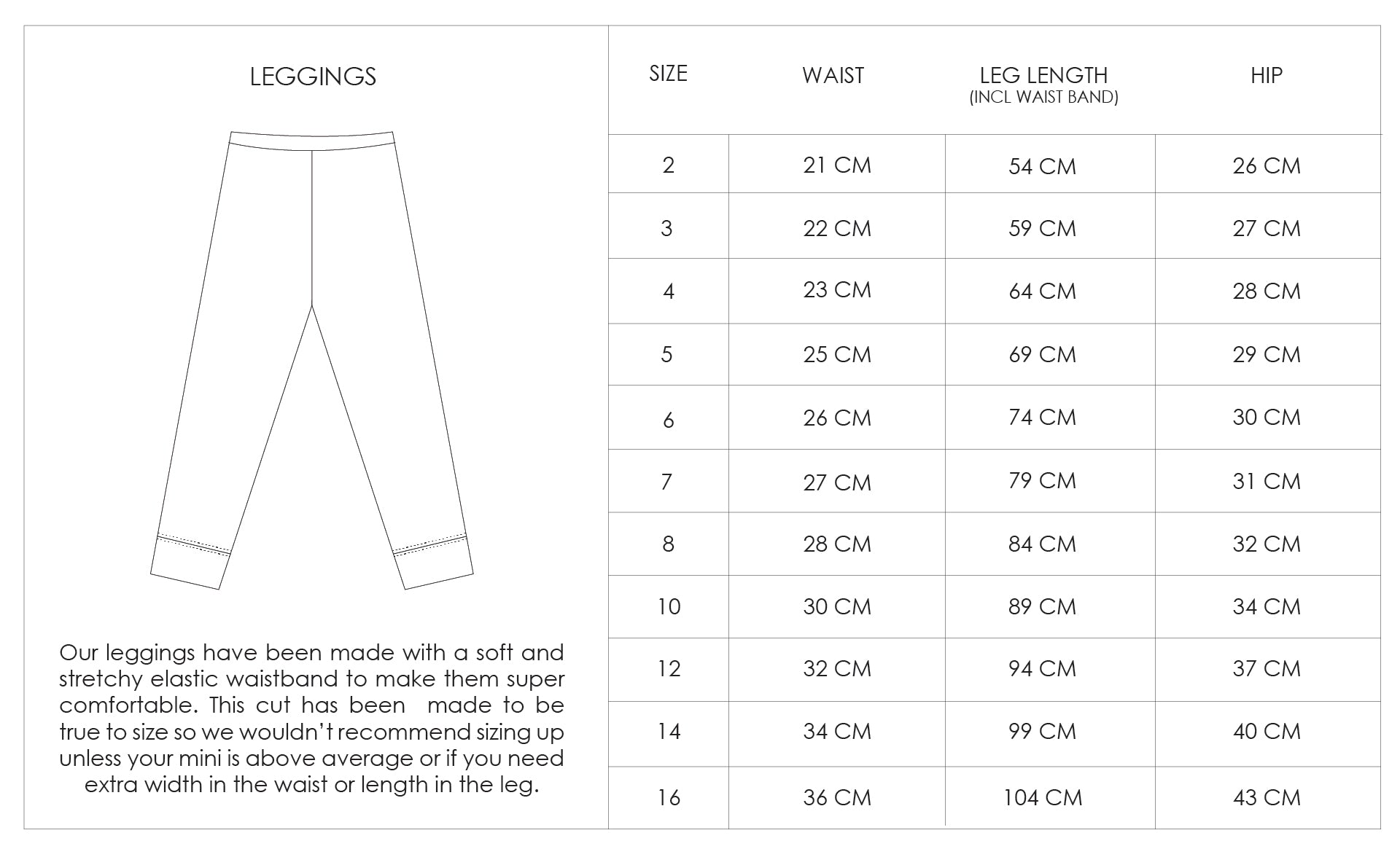 LEGGINGS

Our leggings have been made with a soft and stretchy elastic waistband to make them super comfortable. This cut has been  made to be true to size so we wouldn't recommend sizing up unless your mini is above average or if you need extra width in the waist or length in the leg.

| SIZE | WAIST | LEG LENGTH (INCL WAIST BAND) | HIP |
|---|---|---|---|
| 2 | 21 CM | 54 CM | 26 CM |
| 3 | 22 CM | 59 CM | 27 CM |
| 4 | 23 CM | 64 CM | 28 CM |
| 5 | 25 CM | 69 CM | 29 CM |
| 6 | 26 CM | 74 CM | 30 CM |
| 7 | 27 CM | 79 CM | 31 CM |
| 8 | 28 CM | 84 CM | 32 CM |
| 10 | 30 CM | 89 CM | 34 CM |
| 12 | 32 CM | 94 CM | 37 CM |
| 14 | 34 CM | 99 CM | 40 CM |
| 16 | 36 CM | 104 CM | 43 CM |